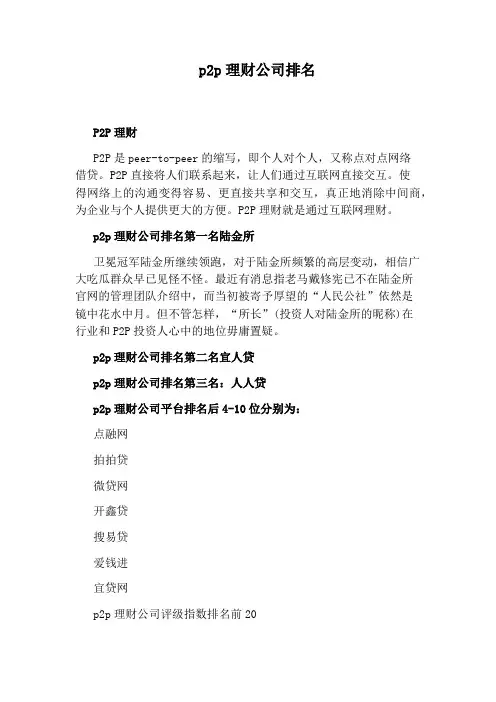 p2p 理财公司排名

P2P 理财

P2P 是 peer-to-peer 的缩写，即个人对个人，又称点对点网络借贷。P2P 直接将人们联系起来，让人们通过互联网直接交互。使得网络上的沟通变得容易、更直接共享和交互，真正地消除中间商，为企业与个人提供更大的方便。P2P 理财就是通过互联网理财。

p2p 理财公司排名第一名陆金所

卫冕冠军陆金所继续领跑，对于陆金所频繁的高层变动，相信广大吃瓜群众早已见怪不怪。最近有消息指老马戴修宪已不在陆金所官网的管理团队介绍中，而当初被寄予厚望的“人民公社”依然是镜中花水中月。但不管怎样，“所长”(投资人对陆金所的昵称)在行业和 P2P 投资人心中的地位毋庸置疑。

p2p 理财公司排名第二名宜人贷

p2p 理财公司排名第三名：人人贷

p2p 理财公司平台排名后 4-10 位分别为：

点融网

拍拍贷

微贷网

开鑫贷

搜易贷

爱钱进

宜贷网

p2p 理财公司评级指数排名前 20